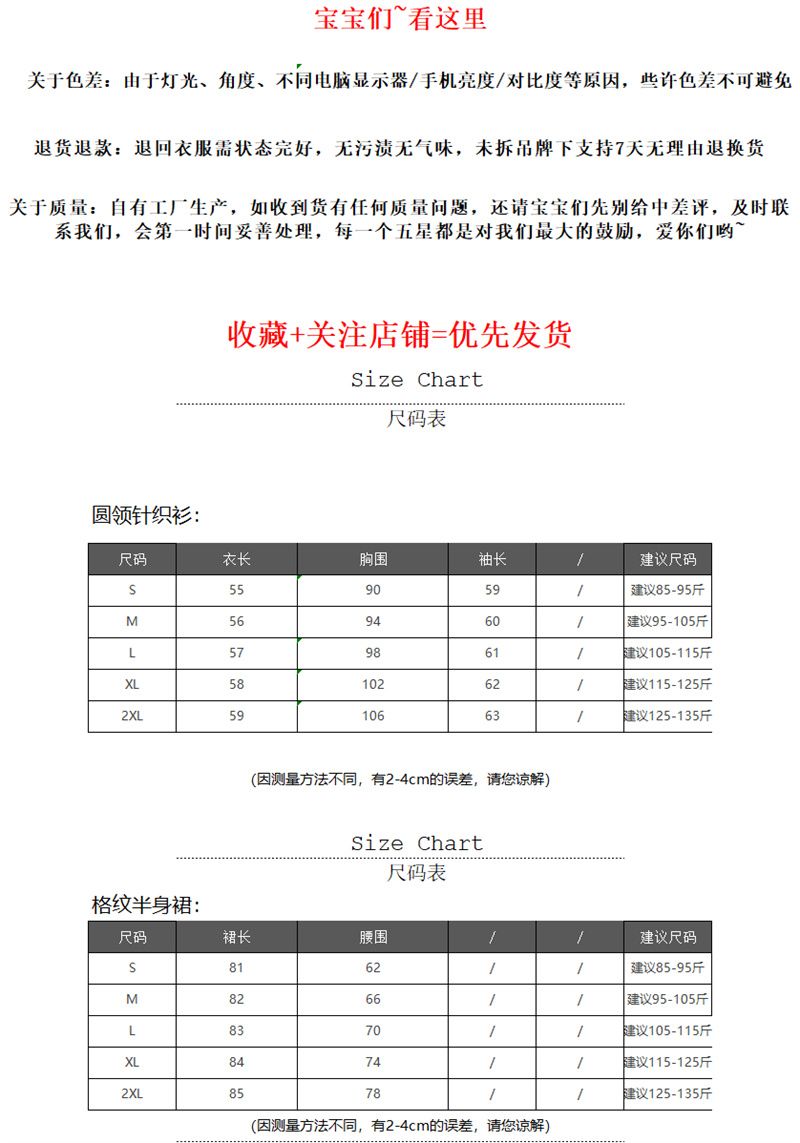 宝宝们~看这里

关于色差：由于灯光、角度、不同电脑显示器/手机亮度/对比度等原因，些许色差不可避免

退货退款：退回衣服需状态完好，无污渍无气味，未拆吊牌下支持7天无理由退换货

关于质量：自有工厂生产，如收到货有任何质量问题，还请宝宝们先别给中差评，及时联系我们，会第一时间妥善处理，每一个五星都是对我们最大的鼓励，爱你们哟~

收藏+关注店铺=优先发货

Size Chart
尺码表

圆领针织衫：

| 尺码 | 衣长 | 胸围 | 袖长 | / | 建议尺码 |
|---|---|---|---|---|---|
| S | 55 | 90 | 59 | / | 建议85-95斤 |
| M | 56 | 94 | 60 | / | 建议95-105斤 |
| L | 57 | 98 | 61 | / | 建议105-115斤 |
| XL | 58 | 102 | 62 | / | 建议115-125斤 |
| 2XL | 59 | 106 | 63 | / | 建议125-135斤 |

(因测量方法不同，有2-4cm的误差，请您谅解)

Size Chart
尺码表

格纹半身裙：

| 尺码 | 裙长 | 腰围 | / | / | 建议尺码 |
|---|---|---|---|---|---|
| S | 81 | 62 | / | / | 建议85-95斤 |
| M | 82 | 66 | / | / | 建议95-105斤 |
| L | 83 | 70 | / | / | 建议105-115斤 |
| XL | 84 | 74 | / | / | 建议115-125斤 |
| 2XL | 85 | 78 | / | / | 建议125-135斤 |

(因测量方法不同，有2-4cm的误差，请您谅解)